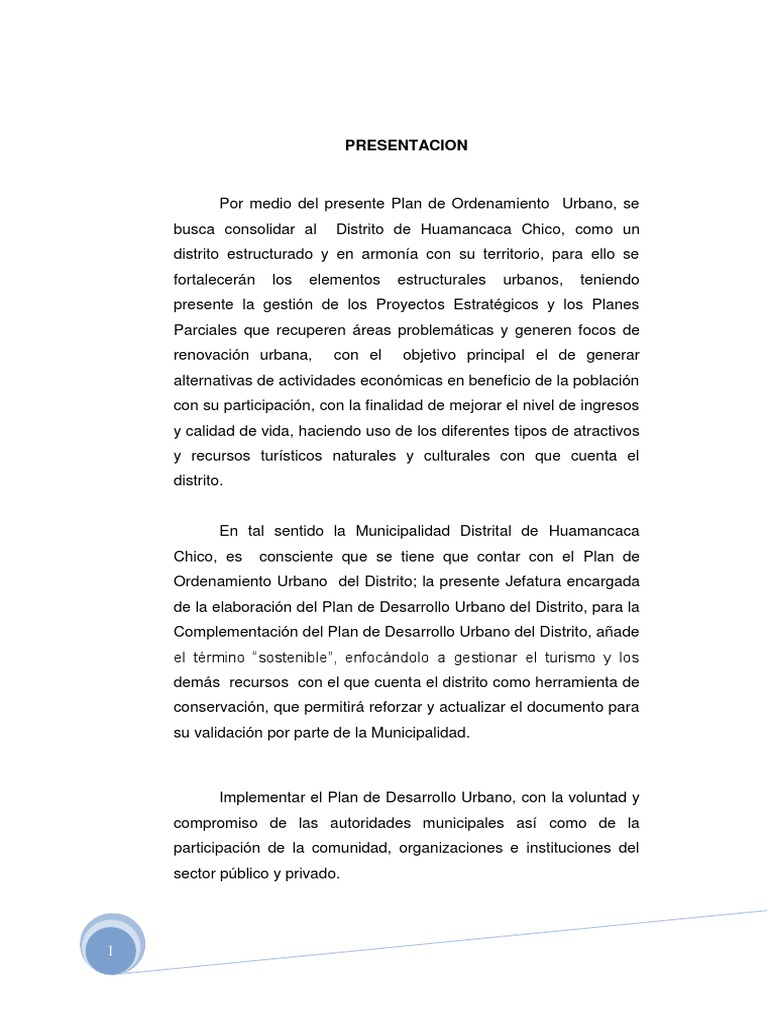 PRESENTACION

Por medio del presente Plan de Ordenamiento Urbano, se busca consolidar al Distrito de Huamancaca Chico, como un distrito estructurado y en armonía con su territorio, para ello se fortalecerán los elementos estructurales urbanos, teniendo presente la gestión de los Proyectos Estratégicos y los Planes Parciales que recuperen áreas problemáticas y generen focos de renovación urbana, con el objetivo principal el de generar alternativas de actividades económicas en beneficio de la población con su participación, con la finalidad de mejorar el nivel de ingresos y calidad de vida, haciendo uso de los diferentes tipos de atractivos y recursos turísticos naturales y culturales con que cuenta el distrito.

En tal sentido la Municipalidad Distrital de Huamancaca Chico, es consciente que se tiene que contar con el Plan de Ordenamiento Urbano del Distrito; la presente Jefatura encargada de la elaboración del Plan de Desarrollo Urbano del Distrito, para la Complementación del Plan de Desarrollo Urbano del Distrito, añade el término "sostenible", enfocándolo a gestionar el turismo y los demás recursos con el que cuenta el distrito como herramienta de conservación, que permitirá reforzar y actualizar el documento para su validación por parte de la Municipalidad.

Implementar el Plan de Desarrollo Urbano, con la voluntad y compromiso de las autoridades municipales así como de la participación de la comunidad, organizaciones e instituciones del sector público y privado.

1